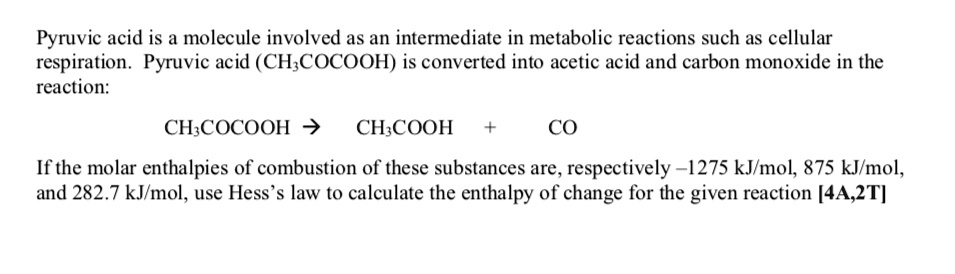 Pyruvic acid is a molecule involved as an intermediate in metabolic reactions such as cellular respiration. Pyruvic acid ($CH_3COCOOH$) is converted into acetic acid and carbon monoxide in the reaction:

$CH_3COCOOH \rightarrow CH_3COOH + CO$

If the molar enthalpies of combustion of these substances are, respectively –1275 kJ/mol, 875 kJ/mol, and 282.7 kJ/mol, use Hess's law to calculate the enthalpy of change for the given reaction **[4A,2T]**